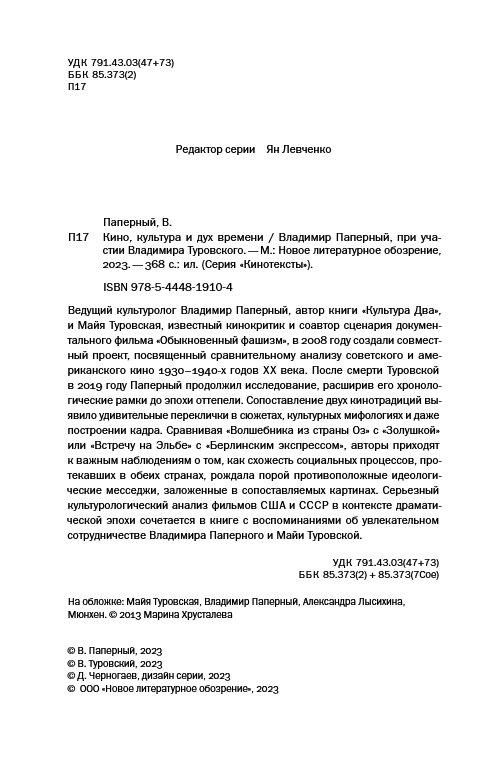 УДК 791.43.03(47+73)
ББК 85.373(2)
П17

Редактор серии Ян Левченко

Паперный, В.
П17 Кино, культура и дух времени / Владимир Паперный, при участии Владимира Туровского. — М.: Новое литературное обозрение, 2023. — 368 с.: ил. (Серия «Кинотексты»).

ISBN 978-5-4448-1910-4

Ведущий культуролог Владимир Паперный, автор книги «Культура Два», и Майя Туровская, известный кинокритик и соавтор сценария документального фильма «Обыкновенный фашизм», в 2008 году создали совместный проект, посвященный сравнительному анализу советского и американского кино 1930–1940-х годов XX века. После смерти Туровской в 2019 году Паперный продолжил исследование, расширив его хронологические рамки до эпохи оттепели. Сопоставление двух кинотрадиций выявило удивительные переклички в сюжетах, культурных мифологиях и даже построении кадра. Сравнивая «Волшебника из страны Оз» с «Золушкой» или «Встречу на Эльбе» с «Берлинским экспрессом», авторы приходят к важным наблюдениям о том, как схожесть социальных процессов, протекавших в обеих странах, рождала порой противоположные идеологические месседжи, заложенные в сопоставляемых картинах. Серьезный культурологический анализ фильмов США и СССР в контексте драматической эпохи сочетается в книге с воспоминаниями об увлекательном сотрудничестве Владимира Паперного и Майи Туровской.

УДК 791.43.03(47+73)
ББК 85.373(2) + 85.373(7Сое)

На обложке: Майя Туровская, Владимир Паперный, Александра Лысихина, Мюнхен. © 2013 Марина Хрусталева

© В. Паперный, 2023
© В. Туровский, 2023
© Д. Черногаев, дизайн серии, 2023
© ООО «Новое литературное обозрение», 2023